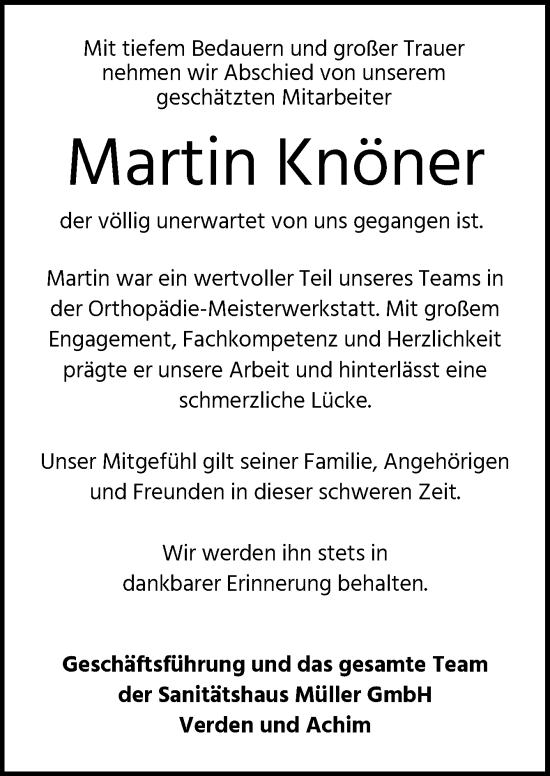 Mit tiefem Bedauern und großer Trauer nehmen wir Abschied von unserem geschätzten Mitarbeiter

Martin Knöner

der völlig unerwartet von uns gegangen ist.

Martin war ein wertvoller Teil unseres Teams in der Orthopädie-Meisterwerkstatt. Mit großem Engagement, Fachkompetenz und Herzlichkeit prägte er unsere Arbeit und hinterlässt eine schmerzliche Lücke.

Unser Mitgefühl gilt seiner Familie, Angehörigen und Freunden in dieser schweren Zeit.

Wir werden ihn stets in dankbarer Erinnerung behalten.

Geschäftsführung und das gesamte Team der Sanitätshaus Müller GmbH Verden und Achim